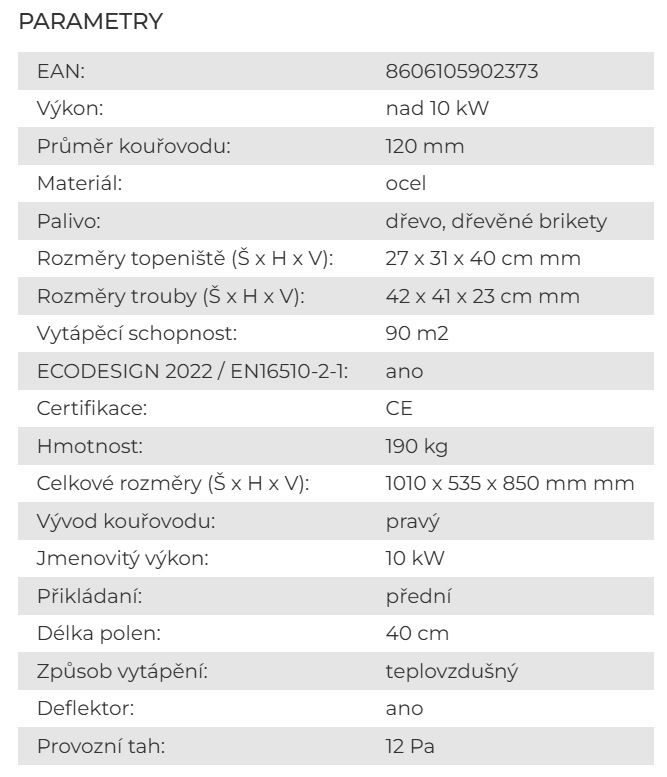 PARAMETRY

| | |
|---|---|
| EAN: | 8606105902373 |
| Výkon: | nad 10 kW |
| Průměr kouřovodu: | 120 mm |
| Materiál: | ocel |
| Palivo: | dřevo, dřevěné brikety |
| Rozměry topeniště (Š x H x V): | 27 x 31 x 40 cm mm |
| Rozměry trouby (Š x H x V): | 42 x 41 x 23 cm mm |
| Vytápěcí schopnost: | 90 m2 |
| ECODESIGN 2022 / EN16510-2-1: | ano |
| Certifikace: | CE |
| Hmotnost: | 190 kg |
| Celkové rozměry (Š x H x V): | 1010 x 535 x 850 mm mm |
| Vývod kouřovodu: | pravý |
| Jmenovitý výkon: | 10 kW |
| Přikládaní: | přední |
| Délka polen: | 40 cm |
| Způsob vytápění: | teplovzdušný |
| Deflektor: | ano |
| Provozní tah: | 12 Pa |